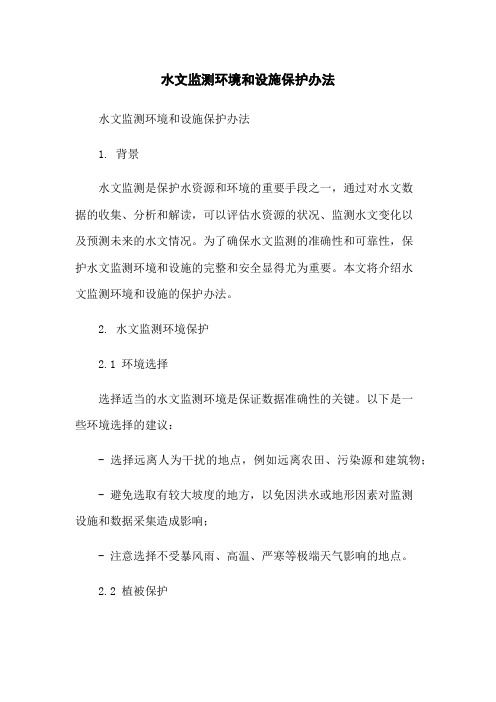 水文监测环境和设施保护办法

水文监测环境和设施保护办法

1. 背景

水文监测是保护水资源和环境的重要手段之一，通过对水文数据的收集、分析和解读，可以评估水资源的状况、监测水文变化以及预测未来的水文情况。为了确保水文监测的准确性和可靠性，保护水文监测环境和设施的完整和安全显得尤为重要。本文将介绍水文监测环境和设施的保护办法。

2. 水文监测环境保护

2.1 环境选择

选择适当的水文监测环境是保证数据准确性的关键。以下是一些环境选择的建议：

- 选择远离人为干扰的地点，例如远离农田、污染源和建筑物；

- 避免选取有较大坡度的地方，以免因洪水或地形因素对监测设施和数据采集造成影响；

- 注意选择不受暴风雨、高温、严寒等极端天气影响的地点。

2.2 植被保护